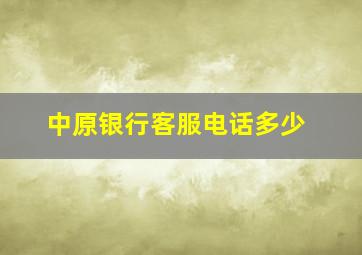 中原银行客服电话多少